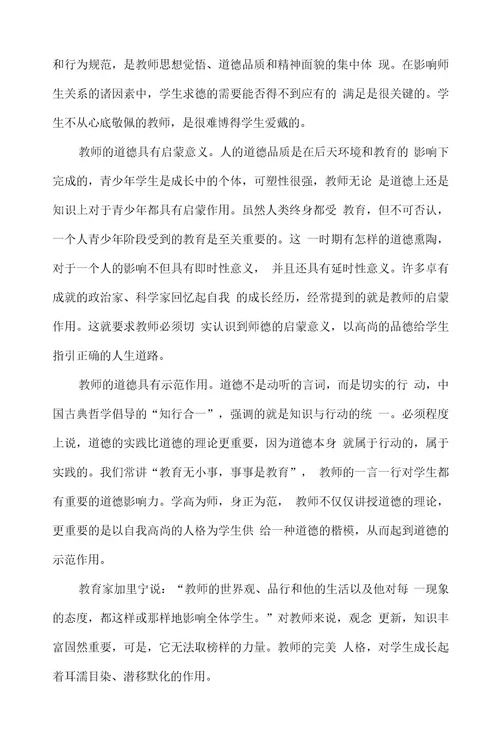 和行为规范，是教师思想觉悟、道德品质和精神面貌的集中体 现。在影响师生关系的诸因素中，学生求德的需要能否得不到应有的 满足是很关键的。学生不从心底敬佩的教师，是很难博得学生爱戴的。

教师的道德具有启蒙意义。人的道德品质是在后天环境和教育的 影响下完成的，青少年学生是成长中的个体，可塑性很强，教师无论 是道德上还是知识上对于青少年都具有启蒙作用。虽然人类终身都受 教育，但不可否认，一个人青少年阶段受到的教育是至关重要的。这 一时期有怎样的道德熏陶，对于一个人的影响不但具有即时性意义， 并且还具有延时性意义。许多卓有成就的政治家、科学家回忆起自我 的成长经历，经常提到的就是教师的启蒙作用。这就要求教师必须切 实认识到师德的启蒙意义，以高尚的品德给学生指引正确的人生道路。

教师的道德具有示范作用。道德不是动听的言词，而是切实的行 动，中国古典哲学倡导的“知行合一”，强调的就是知识与行动的统 一。必须程度上说，道德的实践比道德的理论更重要，因为道德本身 就属于行动的，属于实践的。我们常讲“教育无小事，事事是教育”， 教师的一言一行对学生都有重要的道德影响力。学高为师，身正为范， 教师不仅仅讲授道德的理论，更重要的是以自我高尚的人格为学生供 给一种道德的楷模，从而起到道德的示范作用。

教育家加里宁说：“教师的世界观、品行和他的生活以及他对每 一现象的态度，都这样或那样地影响全体学生。”对教师来说，观念 更新，知识丰富固然重要，可是，它无法取榜样的力量。教师的完美 人格，对学生成长起着耳濡目染、潜移默化的作用。